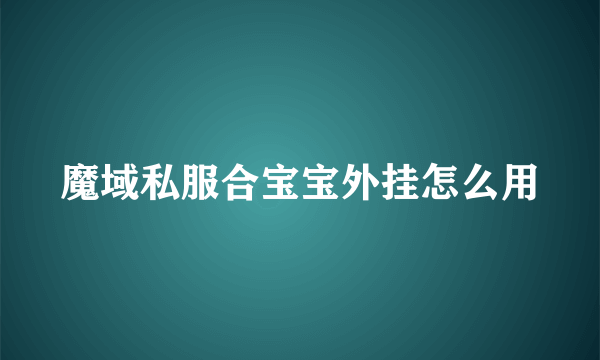 魔域私服合宝宝外挂怎么用